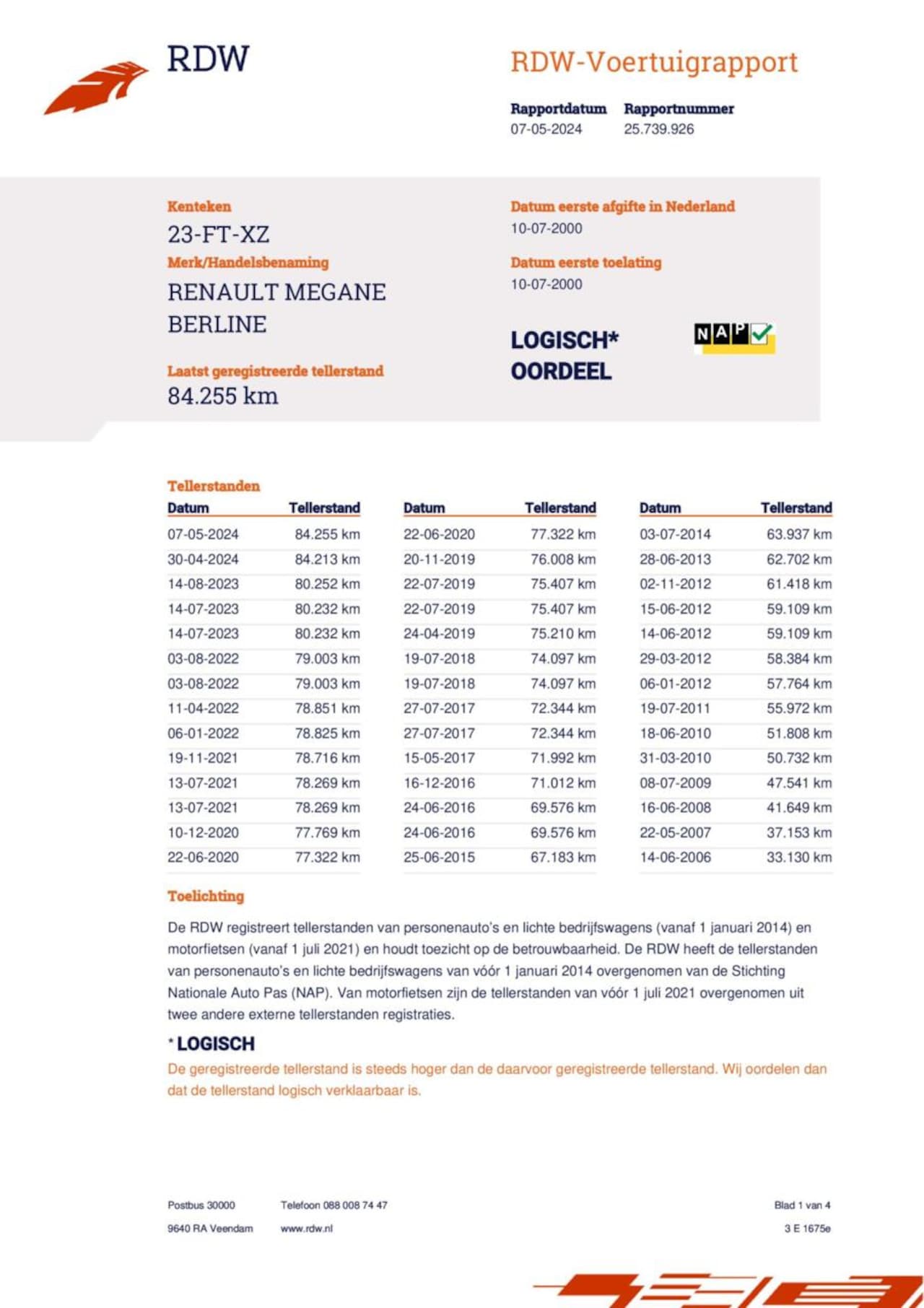 RDW

RDW-Voertuigrapport

Rapportdatum
07-05-2024

Rapportnummer
25.739.926

Kenteken
23-FT-XZ

Merk/Handelsbenaming
RENAULT MEGANE BERLINE

Laatst geregistreerde tellerstand
84.255 km

Datum eerste afgifte in Nederland
10-07-2000

Datum eerste toelating
10-07-2000

LOGISCH*
OORDEEL

NAP

Tellerstanden

| Datum | Tellerstand |
|---|---|
| 07-05-2024 | 84.255 km |
| 30-04-2024 | 84.213 km |
| 14-08-2023 | 80.252 km |
| 14-07-2023 | 80.232 km |
| 14-07-2023 | 80.232 km |
| 03-08-2022 | 79.003 km |
| 03-08-2022 | 79.003 km |
| 11-04-2022 | 78.851 km |
| 06-01-2022 | 78.825 km |
| 19-11-2021 | 78.716 km |
| 13-07-2021 | 78.269 km |
| 13-07-2021 | 78.269 km |
| 10-12-2020 | 77.769 km |
| 22-06-2020 | 77.322 km |

| Datum | Tellerstand |
|---|---|
| 22-06-2020 | 77.322 km |
| 20-11-2019 | 76.008 km |
| 22-07-2019 | 75.407 km |
| 22-07-2019 | 75.407 km |
| 24-04-2019 | 75.210 km |
| 19-07-2018 | 74.097 km |
| 19-07-2018 | 74.097 km |
| 27-07-2017 | 72.344 km |
| 27-07-2017 | 72.344 km |
| 15-05-2017 | 71.992 km |
| 16-12-2016 | 71.012 km |
| 24-06-2016 | 69.576 km |
| 24-06-2016 | 69.576 km |
| 25-06-2015 | 67.183 km |

| Datum | Tellerstand |
|---|---|
| 03-07-2014 | 63.937 km |
| 28-06-2013 | 62.702 km |
| 02-11-2012 | 61.418 km |
| 15-06-2012 | 59.109 km |
| 14-06-2012 | 59.109 km |
| 29-03-2012 | 58.384 km |
| 06-01-2012 | 57.764 km |
| 19-07-2011 | 55.972 km |
| 18-06-2010 | 51.808 km |
| 31-03-2010 | 50.732 km |
| 08-07-2009 | 47.541 km |
| 16-06-2008 | 41.649 km |
| 22-05-2007 | 37.153 km |
| 14-06-2006 | 33.130 km |

Toelichting

De RDW registreert tellerstanden van personenauto's en lichte bedrijfswagens (vanaf 1 januari 2014) en motorfietsen (vanaf 1 juli 2021) en houdt toezicht op de betrouwbaarheid. De RDW heeft de tellerstanden van personenauto's en lichte bedrijfswagens van vóór 1 januari 2014 overgenomen van de Stichting Nationale Auto Pas (NAP). Van motorfietsen zijn de tellerstanden van vóór 1 juli 2021 overgenomen uit twee andere externe tellerstanden registraties.

* LOGISCH

De geregistreerde tellerstand is steeds hoger dan de daarvoor geregistreerde tellerstand. Wij oordelen dan dat de tellerstand logisch verklaarbaar is.

Postbus 30000
9640 RA Veendam

Telefoon 088 008 74 47
www.rdw.nl

Blad 1 van 4
3 E 1675e